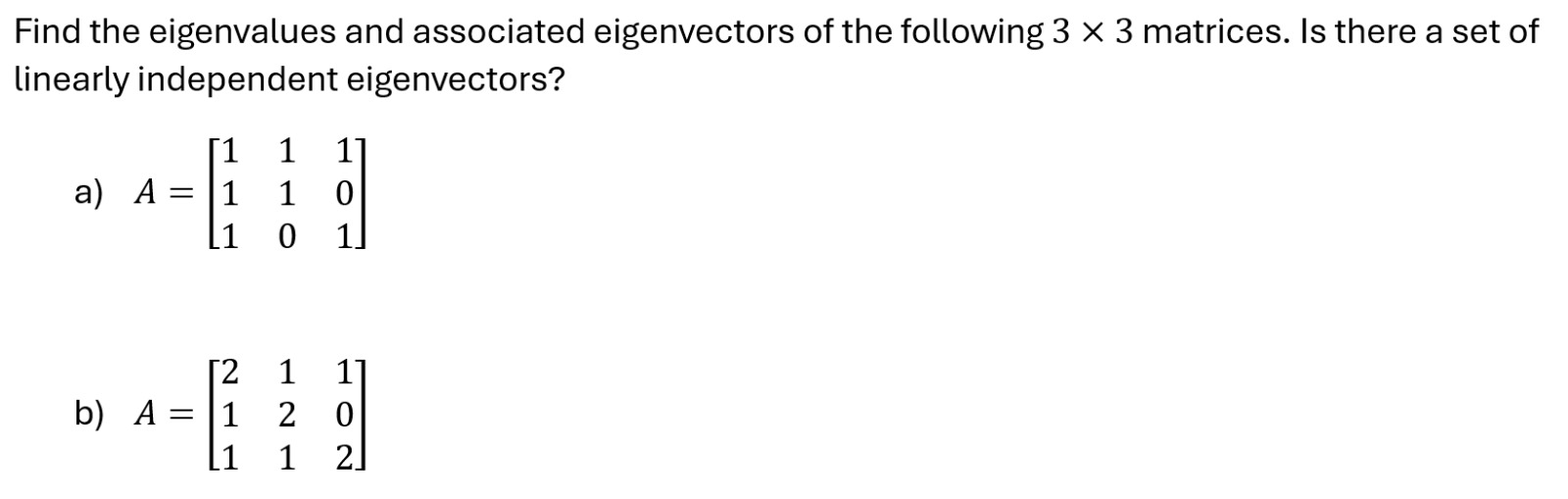 Find the eigenvalues and associated eigenvectors of the following $3 \times 3$ matrices. Is there a set of linearly independent eigenvectors?

a) $A = \begin{bmatrix} 1 & 1 & 1 \\ 1 & 1 & 0 \\ 1 & 0 & 1 \end{bmatrix}$

b) $A = \begin{bmatrix} 2 & 1 & 1 \\ 1 & 2 & 0 \\ 1 & 1 & 2 \end{bmatrix}$